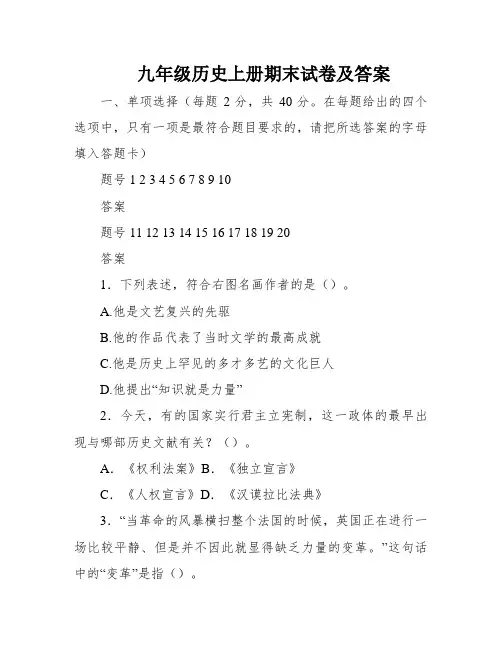 九年级历史上册期末试卷及答案

一、单项选择（每题 2 分，共 40 分。在每题给出的四个选项中，只有一项是最符合题目要求的，请把所选答案的字母填入答题卡）

题号 1 2 3 4 5 6 7 8 9 10

答案

题号 11 12 13 14 15 16 17 18 19 20

答案

1．下列表述，符合右图名画作者的是（）。

A.他是文艺复兴的先驱

B.他的作品代表了当时文学的最高成就

C.他是历史上罕见的多才多艺的文化巨人

D.他提出“知识就是力量”

2．今天，有的国家实行君主立宪制，这一政体的最早出现与哪部历史文献有关？（）。

A．《权利法案》B．《独立宣言》

C．《人权宣言》D．《汉谟拉比法典》

3．“当革命的风暴横扫整个法国的时候，英国正在进行一场比较平静、但是并不因此就显得缺乏力量的变革。”这句话中的“变革”是指（）。